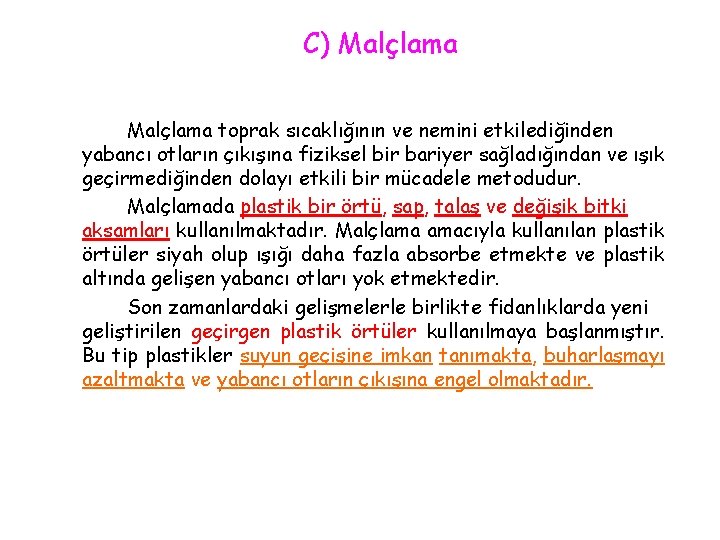 C) Malçlama

Malçlama toprak sıcaklığının ve nemini etkilediğinden yabancı otların çıkışına fiziksel bir bariyer sağladığından ve ışık geçirmediğinden dolayı etkili bir mücadele metodudur.

Malçlamada plastik bir örtü, sap, talaş ve değişik bitki aksamları kullanılmaktadır. Malçlama amacıyla kullanılan plastik örtüler siyah olup ışığı daha fazla absorbe etmekte ve plastik altında gelişen yabancı otları yok etmektedir.

Son zamanlardaki gelişmelerle birlikte fidanlıklarda yeni geliştirilen geçirgen plastik örtüler kullanılmaya başlanmıştır. Bu tip plastikler suyun geçişine imkan tanımakta, buharlaşmayı azaltmakta ve yabancı otların çıkışına engel olmaktadır.